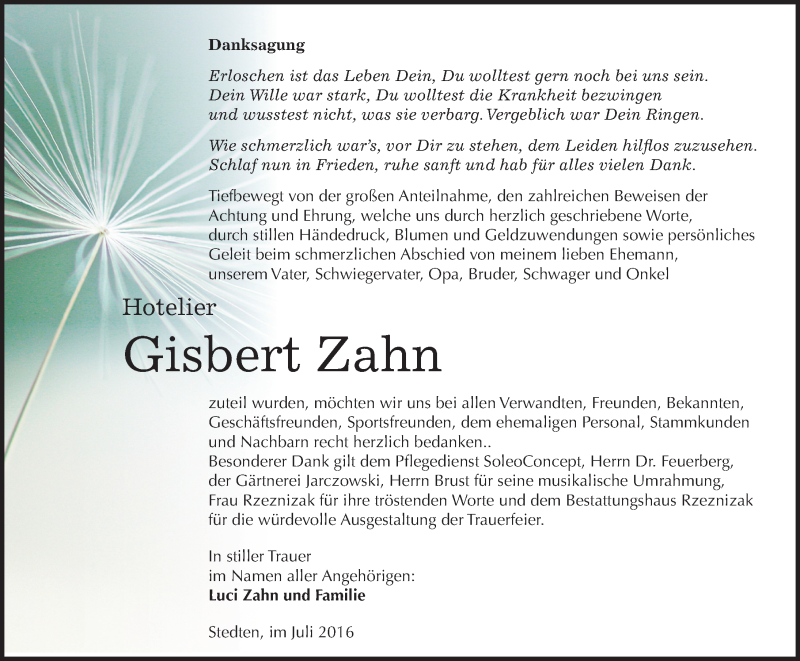 Danksagung

Erloschen ist das Leben Dein, Du wolltest gern noch bei uns sein. Dein Wille war stark, Du wolltest die Krankheit bezwingen und wusstest nicht, was sie verbarg. Vergeblich war Dein Ringen.

Wie schmerzlich war's, vor Dir zu stehen, dem Leiden hilflos zuzusehen. Schlaf nun in Frieden, ruhe sanft und hab für alles vielen Dank.

Tiefbewegt von der großen Anteilnahme, den zahlreichen Beweisen der Achtung und Ehrung, welche uns durch herzlich geschriebene Worte, durch stillen Händedruck, Blumen und Geldzuwendungen sowie persönliches Geleit beim schmerzlichen Abschied von meinem lieben Ehemann, unserem Vater, Schwiegervater, Opa, Bruder, Schwager und Onkel

Hotelier

Gisbert Zahn

zuteil wurden, möchten wir uns bei allen Verwandten, Freunden, Bekannten, Geschäftsfreunden, Sportsfreunden, dem ehemaligen Personal, Stammkunden und Nachbarn recht herzlich bedanken..
Besonderer Dank gilt dem Pflegedienst SoleoConcept, Herrn Dr. Feuerberg, der Gärtnerei Jarczowski, Herrn Brust für seine musikalische Umrahmung, Frau Rzeznizak für ihre tröstenden Worte und dem Bestattungshaus Rzeznizak für die würdevolle Ausgestaltung der Trauerfeier.

In stiller Trauer
im Namen aller Angehörigen:
Luci Zahn und Familie

Stedten, im Juli 2016